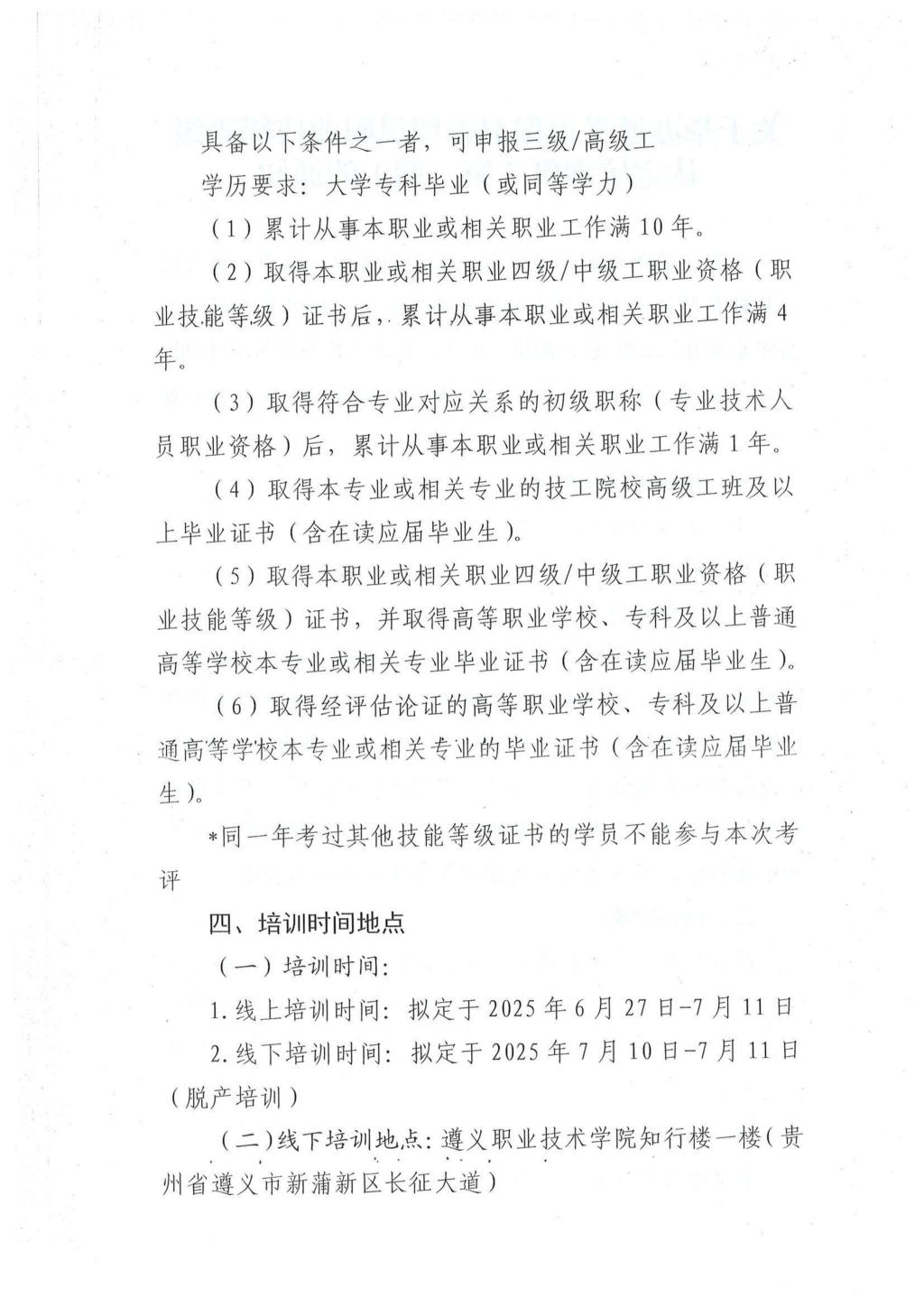 具备以下条件之一者，可申报三级/高级工

学历要求：大学专科毕业（或同等学力）

（1）累计从事本职业或相关职业工作满10年。

（2）取得本职业或相关职业四级/中级工职业资格（职业技能等级）证书后，累计从事本职业或相关职业工作满4年。

（3）取得符合专业对应关系的初级职称（专业技术人员职业资格）后，累计从事本职业或相关职业工作满1年。

（4）取得本专业或相关专业的技工院校高级工班及以上毕业证书（含在读应届毕业生）。

（5）取得本职业或相关职业四级/中级工职业资格（职业技能等级）证书，并取得高等职业学校、专科及以上普通高等学校本专业或相关专业毕业证书（含在读应届毕业生）。

（6）取得经评估论证的高等职业学校、专科及以上普通高等学校本专业或相关专业的毕业证书（含在读应届毕业生）。

*同一年考过其他技能等级证书的学员不能参与本次考评

四、培训时间地点

（一）培训时间：

1.线上培训时间：拟定于2025年6月27日-7月11日

2.线下培训时间：拟定于2025年7月10日-7月11日（脱产培训）

（二）线下培训地点：遵义职业技术学院知行楼一楼（贵州省遵义市新蒲新区长征大道）